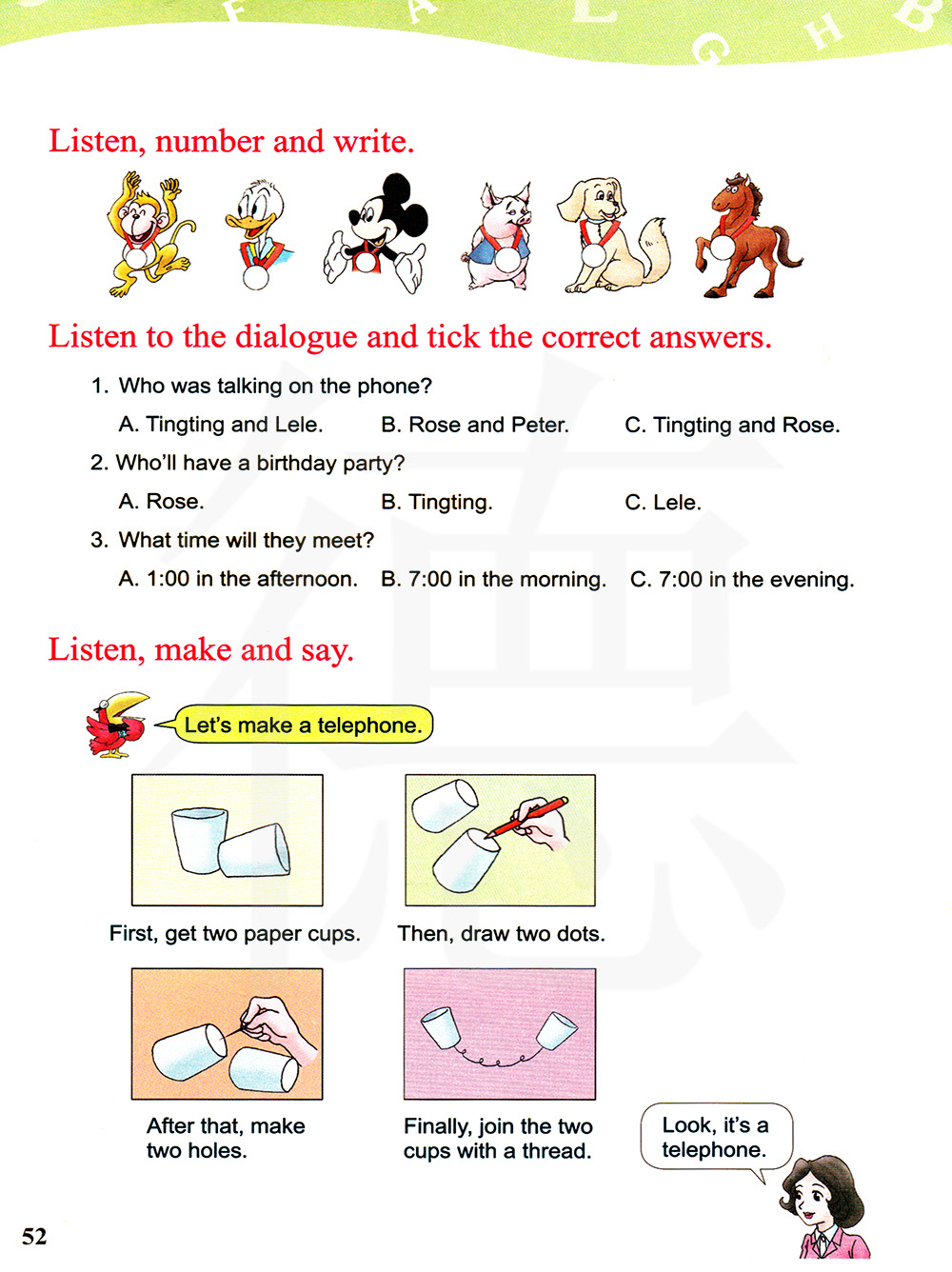 F A L G H B

Listen, number and write.

Listen to the dialogue and tick the correct answers.

1. Who was talking on the phone?

A. Tingting and Lele. B. Rose and Peter. C. Tingting and Rose.

2. Who'll have a birthday party?

A. Rose. B. Tingting. C. Lele.

3. What time will they meet?

A. 1:00 in the afternoon. B. 7:00 in the morning. C. 7:00 in the evening.

Listen, make and say.

Let's make a telephone.

First, get two paper cups.

Then, draw two dots.

After that, make two holes.

Finally, join the two cups with a thread.

Look, it's a telephone.

52